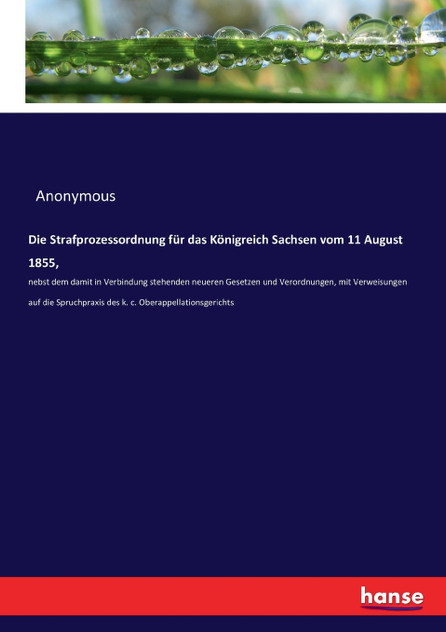 Anonymous

Die Strafprozessordnung für das Königreich Sachsen vom 11 August 1855,

nebst dem damit in Verbindung stehenden neueren Gesetzen und Verordnungen, mit Verweisungen auf die Spruchpraxis des k. c. Oberappellationsgerichts

hanse